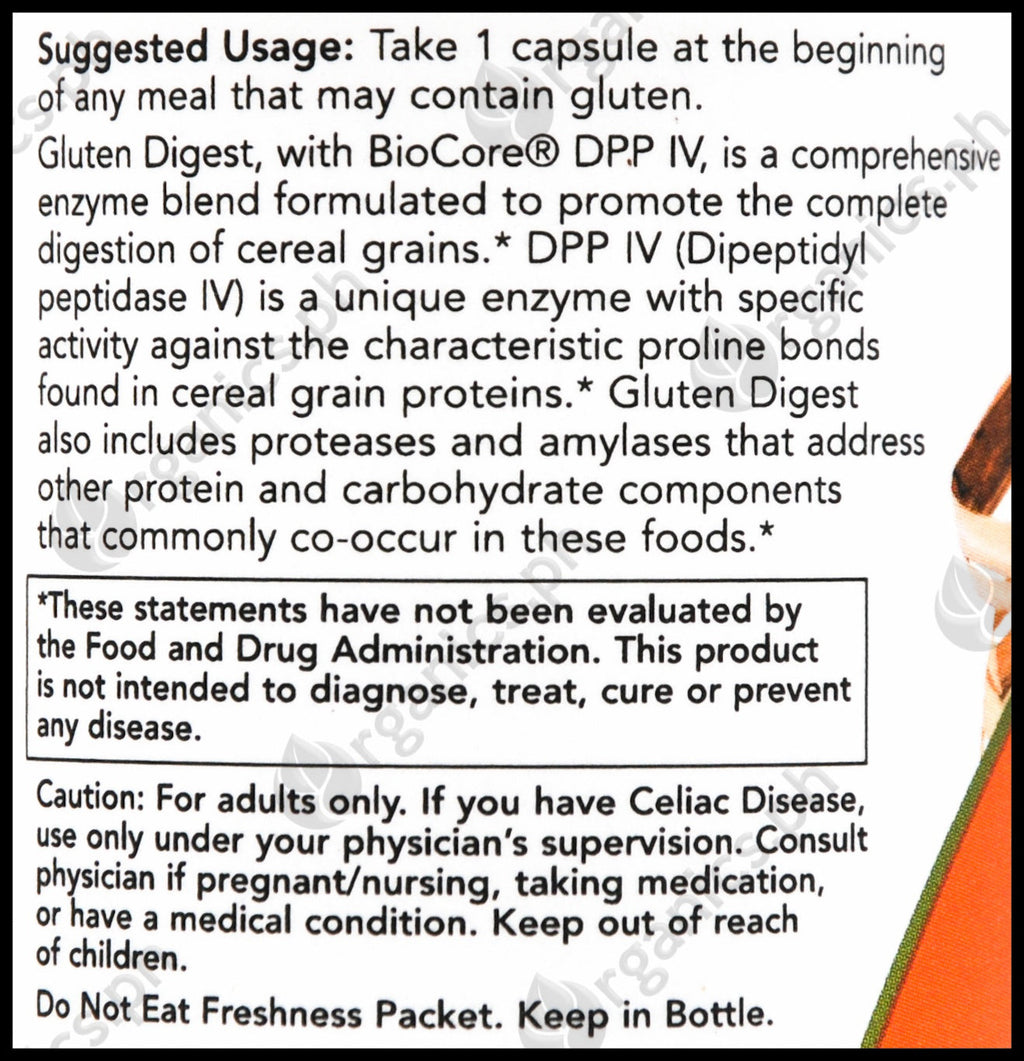 Suggested Usage: Take 1 capsule at the beginning of any meal that may contain gluten.

Gluten Digest, with BioCore® DPP IV, is a comprehensive enzyme blend formulated to promote the complete digestion of cereal grains.* DPP IV (Dipeptidyl peptidase IV) is a unique enzyme with specific activity against the characteristic proline bonds found in cereal grain proteins.* Gluten Digest also includes proteases and amylases that address other protein and carbohydrate components that commonly co-occur in these foods.*

*These statements have not been evaluated by the Food and Drug Administration. This product is not intended to diagnose, treat, cure or prevent any disease.

Caution: For adults only. If you have Celiac Disease, use only under your physician's supervision. Consult physician if pregnant/nursing, taking medication, or have a medical condition. Keep out of reach of children.

Do Not Eat Freshness Packet. Keep in Bottle.

organics.ph